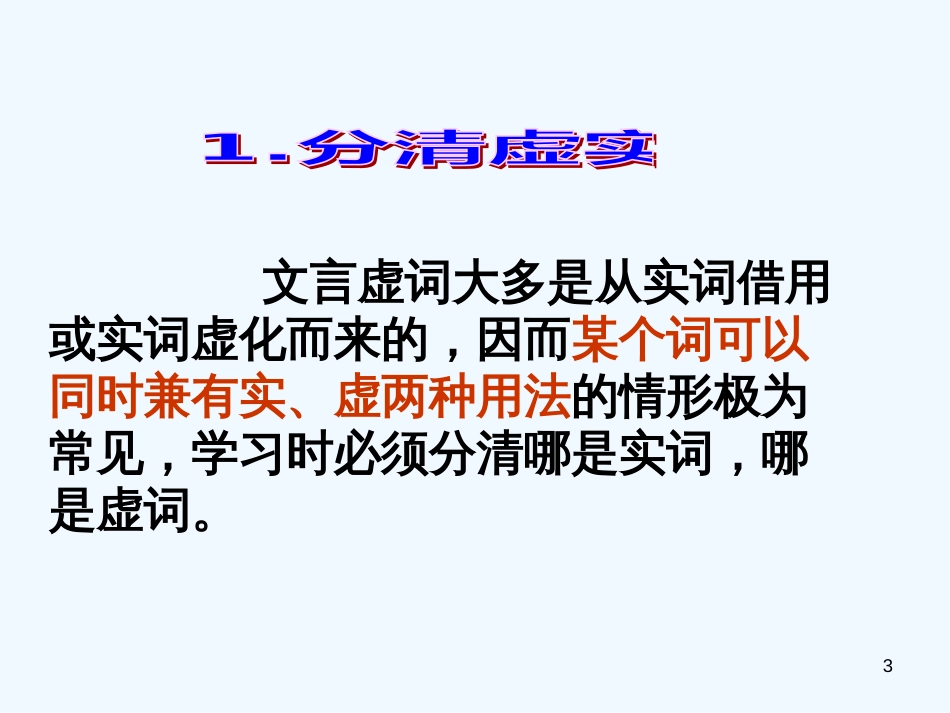 1.分清虚实

文言虚词大多是从实词借用或实词虚化而来的，因而某个词可以同时兼有实、虚两种用法的情形极为常见，学习时必须分清哪是实词，哪是虚词。

3